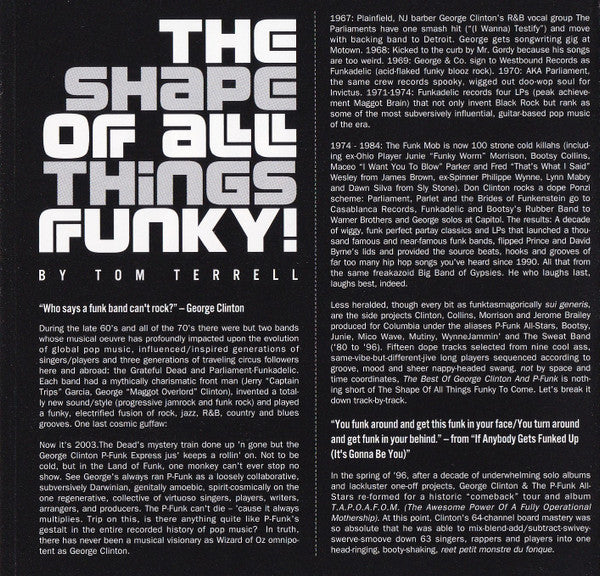 THE SHAPE OF ALL THINGS FUNKY!

BY TOM TERRELL

"Who says a funk band can't rock?" – George Clinton

During the late 60's and all of the 70's there were but two bands whose musical oeuvre has profoundly impacted upon the evolution of global pop music, influenced/inspired generations of singers/players and three generations of traveling circus followers here and abroad: the Grateful Dead and Parliament-Funkadelic. Each band had a mythically charismatic front man (Jerry "Captain Trips" Garcia, George "Maggot Overlord" Clinton), invented a totally new sound/style (progressive jamrock and funk rock) and played a funky, electrified fusion of rock, jazz, R&B, country and blues grooves. One last cosmic guffaw:

Now it's 2003.The Dead's mystery train done up 'n gone but the George Clinton P-Funk Express jus' keeps a rollin' on. Not to be cold, but in the Land of Funk, one monkey can't ever stop no show. See George's always ran P-Funk as a loosely collaborative, subversively Darwinian, genitally amoebic, spirit-cosmically on the one regenerative, collective of virtuoso singers, players, writers, arrangers, and producers. The P-Funk can't die – 'cause it always multiplies. Trip on this, is there anything quite like P-Funk's gestalt in the entire recorded history of pop music? In truth, there has never been a musical visionary as Wizard of Oz omnipotent as George Clinton.

1967: Plainfield, NJ barber George Clinton's R&B vocal group The Parliaments have one smash hit ("(I Wanna) Testify") and move with backing band to Detroit. George gets songwriting gig at Motown. 1968: Kicked to the curb by Mr. Gordy because his songs are too weird. 1969: George & Co. sign to Westbound Records as Funkadelic (acid-flaked funky blooz rock). 1970: AKA Parliament, the same crew records spooky, wigged out doo-wop soul for Invictus. 1971-1974: Funkadelic records four LPs (peak achievement Maggot Brain) that not only invent Black Rock but rank as some of the most subversively influential, guitar-based pop music of the era.

1974 - 1984: The Funk Mob is now 100 strone cold killahs (including ex-Ohio Player Junie "Funky Worm" Morrison, Bootsy Collins, Maceo "I Want You To Blow" Parker and Fred "That's What I Said" Wesley from James Brown, ex-Spinner Philippe Wynne, Lynn Mabry and Dawn Silva from Sly Stone). Don Clinton rocks a dope Ponzi scheme: Parliament, Parlet and the Brides of Funkenstein go to Casablanca Records, Funkadelic and Bootsy's Rubber Band to Warner Brothers and George solos at Capitol. The results: A decade of wiggy, funk perfect partay classics and LPs that launched a thousand famous and near-famous funk bands, flipped Prince and David Byrne's lids and provided the source beats, hooks and grooves of far too many hip hop songs you've heard since 1990. All that from the same freakazoid Big Band of Gypsies. He who laughs last, laughs best, indeed.

Less heralded, though every bit as funktasmagorically sui generis, are the side projects Clinton, Collins, Morrison and Jerome Brailey produced for Columbia under the aliases P-Funk All-Stars, Bootsy, Junie, Mico Wave, Mutiny, WynneJammin' and The Sweat Band ('80 to '96). Fifteen dope tracks selected from nine cool ass, same-vibe-but-different-jive long players sequenced according to groove, mood and sheer nappy-headed swang, not by space and time coordinates, The Best Of George Clinton And P-Funk is nothing short of The Shape Of All Things Funky To Come. Let's break it down track-by-track.

"You funk around and get this funk in your face/You turn around and get funk in your behind." – from "If Anybody Gets Funked Up (It's Gonna Be You)"

In the spring of '96, after a decade of underwhelming solo albums and lackluster one-off projects, George Clinton & The P-Funk All-Stars re-formed for a historic "comeback" tour and album T.A.P.O.A.F.O.M. (The Awesome Power Of A Fully Operational Mothership). At this point, Clinton's 64-channel board mastery was so absolute that he was able to mix-blend-add/subtract-swivey-swerve-smoove down 63 singers, rappers and players into one head-ringing, booty-shaking, reet petit monstre du fonque.